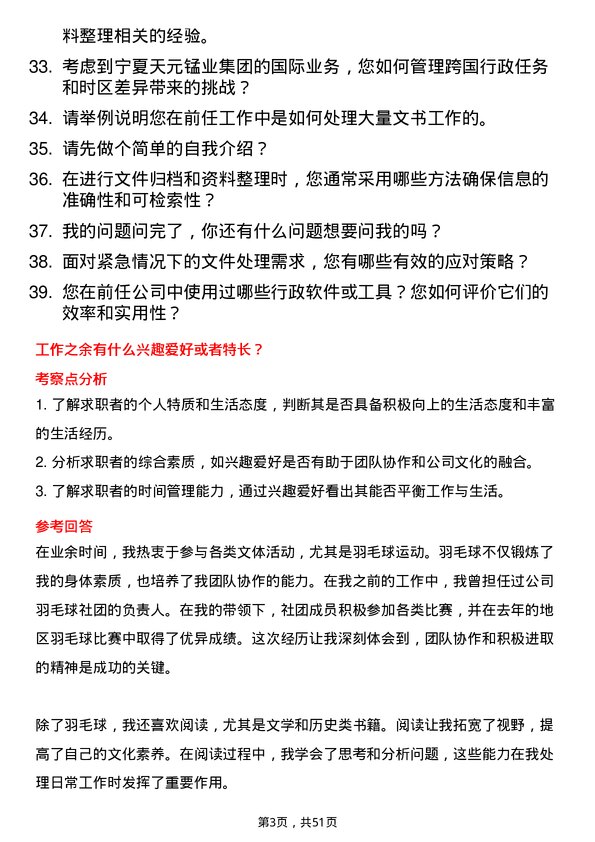 料整理相关的经验。

33. 考虑到宁夏天元锰业集团的国际业务，您如何管理跨国行政任务和时区差异带来的挑战？

34. 请举例说明您在前任工作中是如何处理大量文书工作的。

35. 请先做个简单的自我介绍？

36. 在进行文件归档和资料整理时，您通常采用哪些方法确保信息的准确性和可检索性？

37. 我的问题问完了，你还有什么问题想要问我的吗？

38. 面对紧急情况下的文件处理需求，您有哪些有效的应对策略？

39. 您在前任公司中使用过哪些行政软件或工具？您如何评价它们的效率和实用性？

工作之余有什么兴趣爱好或者特长？

考察点分析

1. 了解求职者的个人特质和生活态度，判断其是否具备积极向上的生活态度和丰富的生活经历。

2. 分析求职者的综合素质，如兴趣爱好是否有助于团队协作和公司文化的融合。

3. 了解求职者的时间管理能力，通过兴趣爱好看出其能否平衡工作与生活。

参考回答

在业余时间，我热衷于参与各类文体活动，尤其是羽毛球运动。羽毛球不仅锻炼了我的身体素质，也培养了我团队协作的能力。在我之前的工作中，我曾担任过公司羽毛球社团的负责人。在我的带领下，社团成员积极参加各类比赛，并在去年的地区羽毛球比赛中取得了优异成绩。这次经历让我深刻体会到，团队协作和积极进取的精神是成功的关键。

除了羽毛球，我还喜欢阅读，尤其是文学和历史类书籍。阅读让我拓宽了视野，提高了自己的文化素养。在阅读过程中，我学会了思考和分析问题，这些能力在我处理日常工作时发挥了重要作用。

第3页，共51页